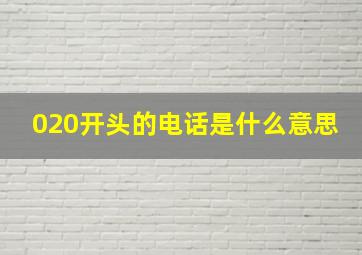 020开头的电话是什么意思